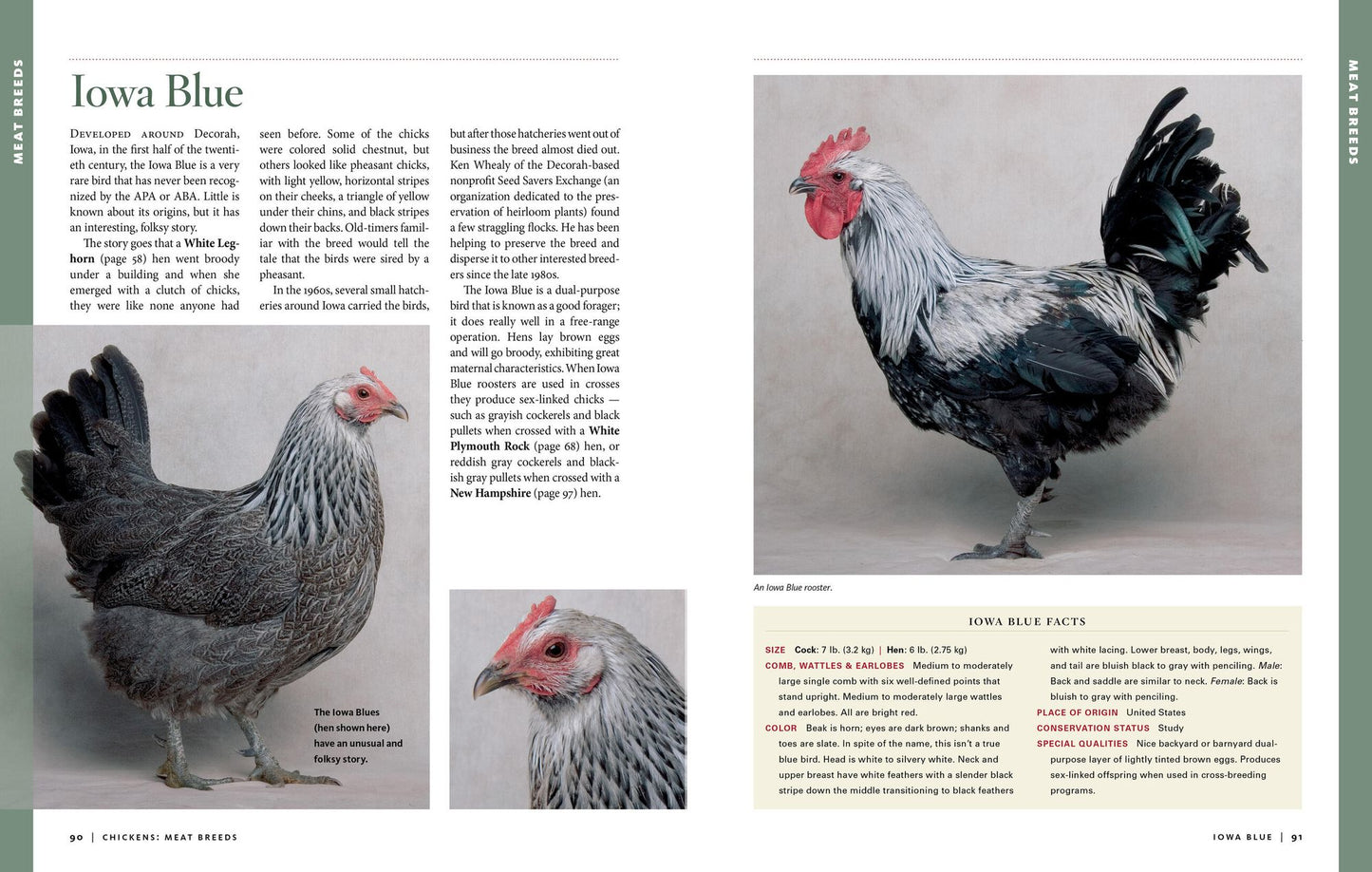 MEAT BREEDS

Iowa Blue

Developed around Decorah, Iowa, in the first half of the twentieth century, the Iowa Blue is a very rare bird that has never been recognized by the APA or ABA. Little is known about its origins, but it has an interesting, folksy story.

The story goes that a White Leghorn (page 58) hen went broody under a building and when she emerged with a clutch of chicks, they were like none anyone had seen before. Some of the chicks were colored solid chestnut, but others looked like pheasant chicks, with light yellow, horizontal stripes on their cheeks, a triangle of yellow under their chins, and black stripes down their backs. Old-timers familiar with the breed would tell the tale that the birds were sired by a pheasant.

In the 1960s, several small hatcheries around Iowa carried the birds, but after those hatcheries went out of business the breed almost died out. Ken Whealy of the Decorah-based nonprofit Seed Savers Exchange (an organization dedicated to the preservation of heirloom plants) found a few straggling flocks. He has been helping to preserve the breed and disperse it to other interested breeders since the late 1980s.

The Iowa Blue is a dual-purpose bird that is known as a good forager; it does really well in a free-range operation. Hens lay brown eggs and will go broody, exhibiting great maternal characteristics. When Iowa Blue roosters are used in crosses they produce sex-linked chicks — such as grayish cockerels and black pullets when crossed with a White Plymouth Rock (page 68) hen, or reddish gray cockerels and blackish gray pullets when crossed with a New Hampshire (page 97) hen.

The Iowa Blues (hen shown here) have an unusual and folksy story.

90 | CHICKENS: MEAT BREEDS

MEAT BREEDS

An Iowa Blue rooster.

IOWA BLUE FACTS

SIZE Cock: 7 lb. (3.2 kg) | Hen: 6 lb. (2.75 kg)
COMB, WATTLES & EARLOBES Medium to moderately large single comb with six well-defined points that stand upright. Medium to moderately large wattles and earlobes. All are bright red.
COLOR Beak is horn; eyes are dark brown; shanks and toes are slate. In spite of the name, this isn't a true blue bird. Head is white to silvery white. Neck and upper breast have white feathers with a slender black stripe down the middle transitioning to black feathers with white lacing. Lower breast, body, legs, wings, and tail are bluish black to gray with penciling. Male: Back and saddle are similar to neck. Female: Back is bluish to gray with penciling.
PLACE OF ORIGIN United States
CONSERVATION STATUS Study
SPECIAL QUALITIES Nice backyard or barnyard dual-purpose layer of lightly tinted brown eggs. Produces sex-linked offspring when used in cross-breeding programs.

IOWA BLUE | 91